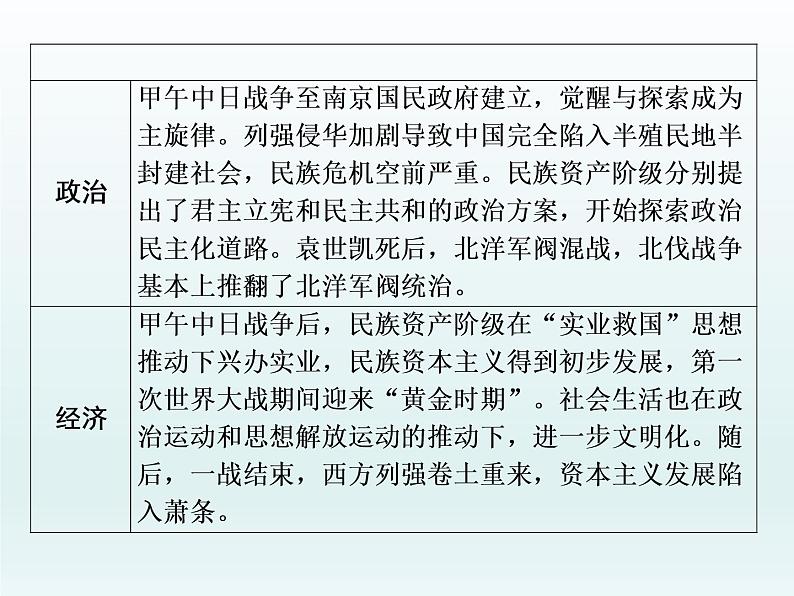 | | |
|---|---|
| 政治 | 甲午中日战争至南京国民政府建立，觉醒与探索成为主旋律。列强侵华加剧导致中国完全陷入半殖民地半封建社会，民族危机空前严重。民族资产阶级分别提出了君主立宪和民主共和的政治方案，开始探索政治民主化道路。袁世凯死后，北洋军阀混战，北伐战争基本上推翻了北洋军阀统治。 |
| 经济 | 甲午中日战争后，民族资产阶级在“实业救国”思想推动下兴办实业，民族资本主义得到初步发展，第一次世界大战期间迎来“黄金时期”。社会生活也在政治运动和思想解放运动的推动下，进一步文明化。随后，一战结束，西方列强卷土重来，资本主义发展陷入萧条。 |